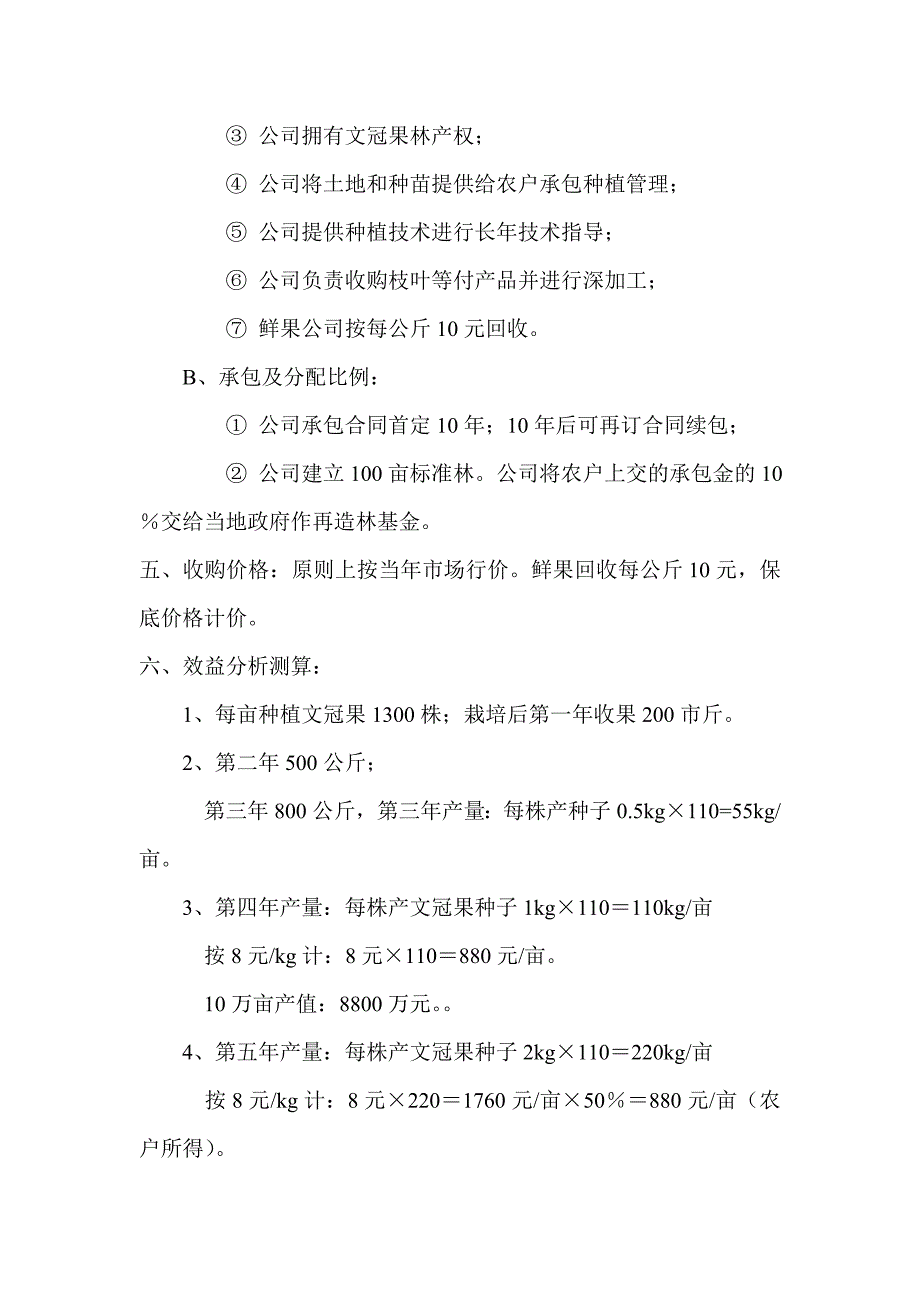 ③ 公司拥有文冠果林产权；

④ 公司将土地和种苗提供给农户承包种植管理；

⑤ 公司提供种植技术进行长年技术指导；

⑥ 公司负责收购枝叶等付产品并进行深加工；

⑦ 鲜果公司按每公斤 10 元回收。

B、承包及分配比例：

① 公司承包合同首定 10 年；10 年后可再订合同续包；

② 公司建立 100 亩标准林。公司将农户上交的承包金的 10％交给当地政府作再造林基金。

五、收购价格：原则上按当年市场行价。鲜果回收每公斤 10 元，保底价格计价。

六、效益分析测算：

1、每亩种植文冠果 1300 株；栽培后第一年收果 200 市斤。

2、第二年 500 公斤；

第三年 800 公斤，第三年产量：每株产种子 0.5kg×110=55kg/亩。

3、第四年产量：每株产文冠果种子 1kg×110＝110kg/亩

按 8 元/kg 计：8 元×110＝880 元/亩。

10 万亩产值：8800 万元。。

4、第五年产量：每株产文冠果种子 2kg×110＝220kg/亩

按 8 元/kg 计：8 元×220＝1760 元/亩×50％＝880 元/亩（农户所得）。